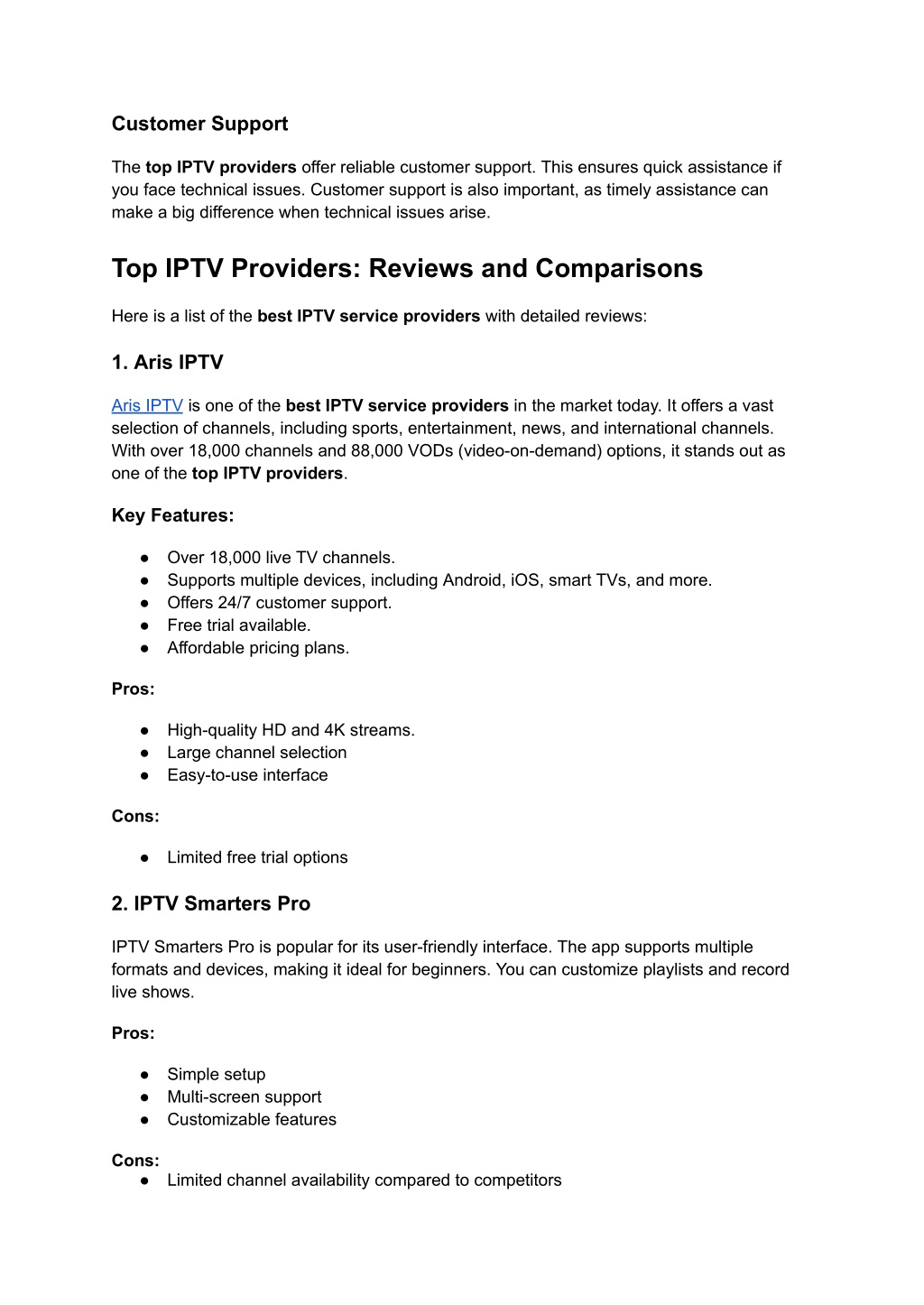 Customer Support

The top IPTV providers offer reliable customer support. This ensures quick assistance if you face technical issues. Customer support is also important, as timely assistance can make a big difference when technical issues arise.

Top IPTV Providers: Reviews and Comparisons

Here is a list of the best IPTV service providers with detailed reviews:

1. Aris IPTV

Aris IPTV is one of the best IPTV service providers in the market today. It offers a vast selection of channels, including sports, entertainment, news, and international channels. With over 18,000 channels and 88,000 VODs (video-on-demand) options, it stands out as one of the top IPTV providers.

Key Features:

● Over 18,000 live TV channels.
● Supports multiple devices, including Android, iOS, smart TVs, and more.
● Offers 24/7 customer support.
● Free trial available.
● Affordable pricing plans.

Pros:

● High-quality HD and 4K streams.
● Large channel selection
● Easy-to-use interface

Cons:

● Limited free trial options

2. IPTV Smarters Pro

IPTV Smarters Pro is popular for its user-friendly interface. The app supports multiple formats and devices, making it ideal for beginners. You can customize playlists and record live shows.

Pros:

● Simple setup
● Multi-screen support
● Customizable features

Cons:
● Limited channel availability compared to competitors